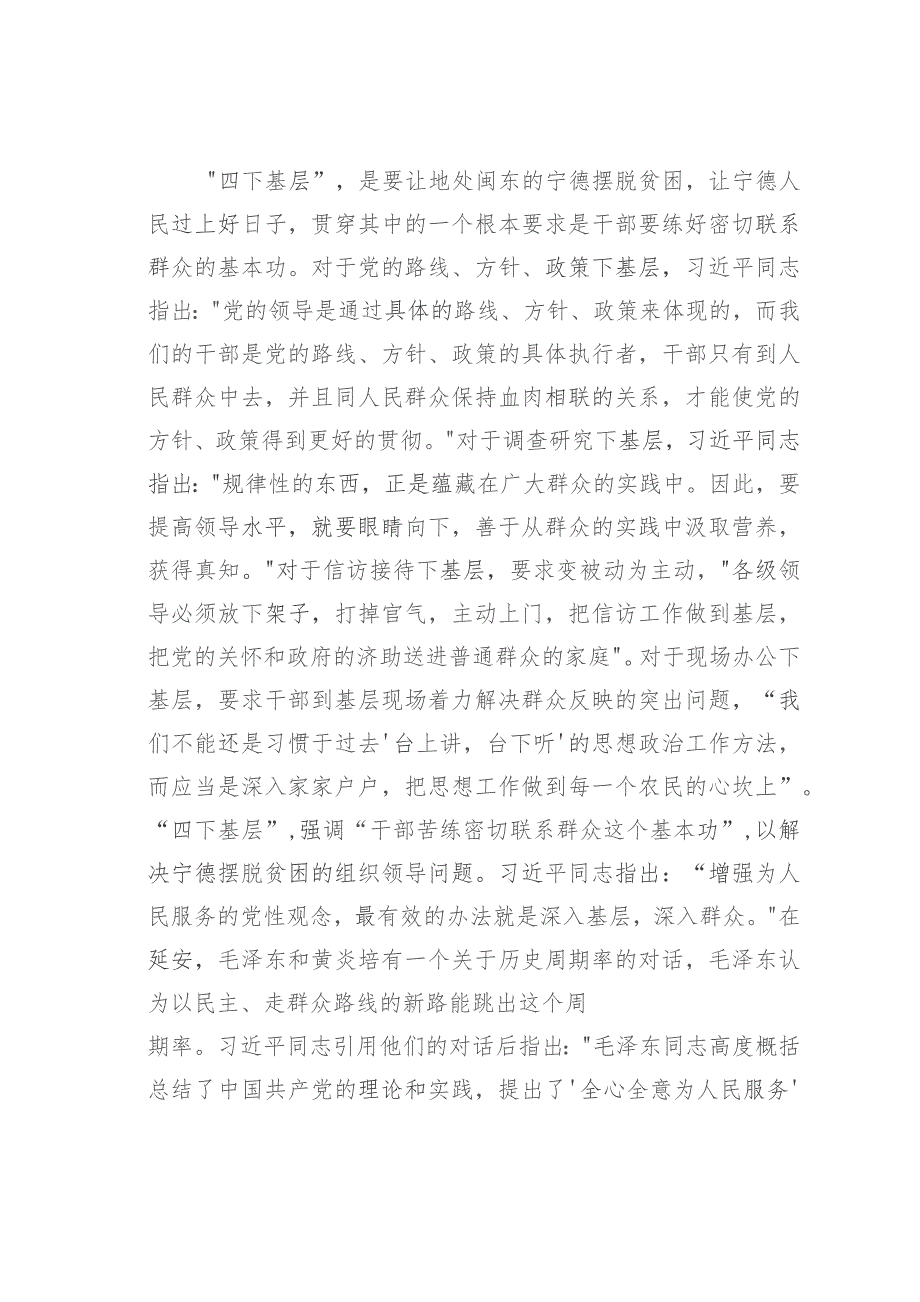 "四下基层”，是要让地处闽东的宁德摆脱贫困，让宁德人民过上好日子，贯穿其中的一个根本要求是干部要练好密切联系群众的基本功。对于党的路线、方针、政策下基层，习近平同志指出："党的领导是通过具体的路线、方针、政策来体现的，而我们的干部是党的路线、方针、政策的具体执行者，干部只有到人民群众中去，并且同人民群众保持血肉相联的关系，才能使党的方针、政策得到更好的贯彻。"对于调查研究下基层，习近平同志指出："规律性的东西，正是蕴藏在广大群众的实践中。因此，要提高领导水平，就要眼睛向下，善于从群众的实践中汲取营养，获得真知。"对于信访接待下基层，要求变被动为主动，"各级领导必须放下架子，打掉官气，主动上门，把信访工作做到基层，把党的关怀和政府的济助送进普通群众的家庭"。对于现场办公下基层，要求干部到基层现场着力解决群众反映的突出问题，“我们不能还是习惯于过去'台上讲，台下听'的思想政治工作方法，而应当是深入家家户户，把思想工作做到每一个农民的心坎上”。“四下基层”，强调“干部苦练密切联系群众这个基本功”，以解决宁德摆脱贫困的组织领导问题。习近平同志指出：“增强为人民服务的党性观念，最有效的办法就是深入基层，深入群众。"在延安，毛泽东和黄炎培有一个关于历史周期率的对话，毛泽东认为以民主、走群众路线的新路能跳出这个周期率。习近平同志引用他们的对话后指出："毛泽东同志高度概括总结了中国共产党的理论和实践，提出了'全心全意为人民服务'